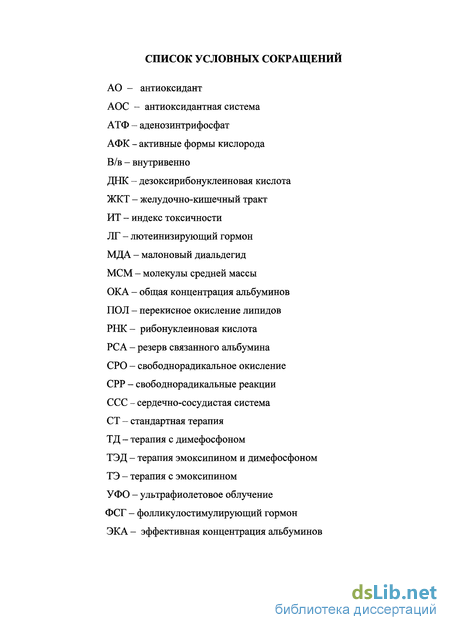 СПИСОК УСЛОВНЫХ СОКРАЩЕНИЙ

АО – антиоксидант

АОС – антиоксидантная система

АТФ – аденозинтрифосфат

АФК – активные формы кислорода

В/в – внутривенно

ДНК – дезоксирибонуклеиновая кислота

ЖКТ – желудочно-кишечный тракт

ИТ – индекс токсичности

ЛГ – лютеинизирующий гормон

МДА – малоновый диальдегид

МСМ – молекулы средней массы

ОКА – общая концентрация альбуминов

ПОЛ – перекисное окисление липидов

РНК – рибонуклеиновая кислота

РСА – резерв связанного альбумина

СРО – свободнорадикальное окисление

СРР – свободнорадикальные реакции

ССС – сердечно-сосудистая система

СТ – стандартная терапия

ТД – терапия с димефосфоном

ТЭД – терапия эмоксипином и димефосфоном

ТЭ – терапия с эмоксипином

УФО – ультрафиолетовое облучение

ФСГ – фолликулостимулирующий гормон

ЭКА – эффективная концентрация альбуминов

dsLib.net
библиотека диссертаций